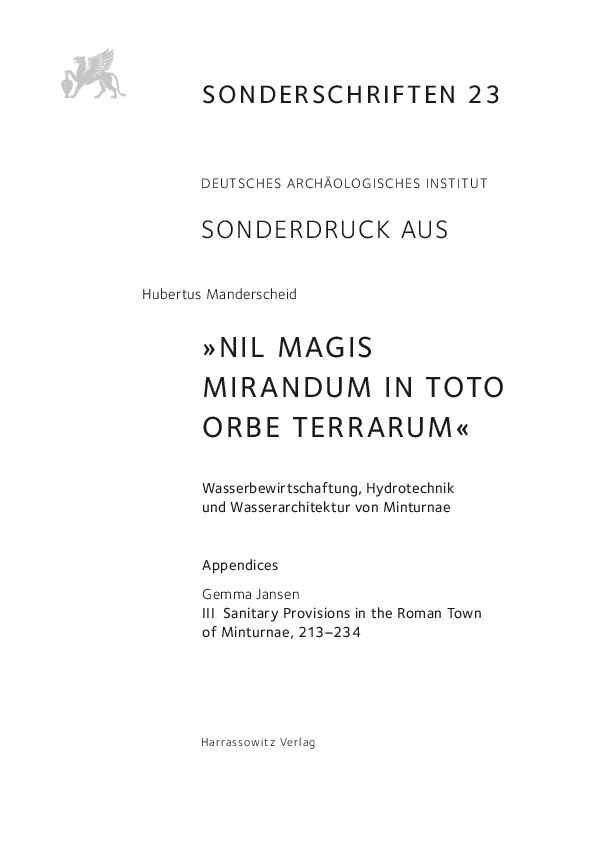 SONDERSCHRIFTEN 23

DEUTSCHES ARCHÄOLOGISCHES INSTITUT

SONDERDRUCK AUS

Hubertus Manderscheid

»NIL MAGIS MIRANDUM IN TOTO ORBE TERRARUM«

Wasserbewirtschaftung, Hydrotechnik und Wasserarchitektur von Minturnae

Appendices

Gemma Jansen
III Sanitary Provisions in the Roman Town of Minturnae, 213–234

Harrassowitz Verlag